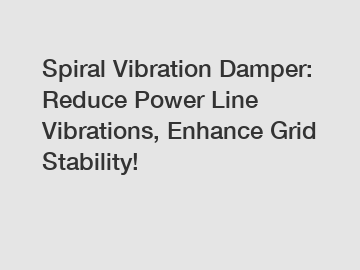 Spiral Vibration Damper: Reduce Power Line Vibrations, Enhance Grid Stability!